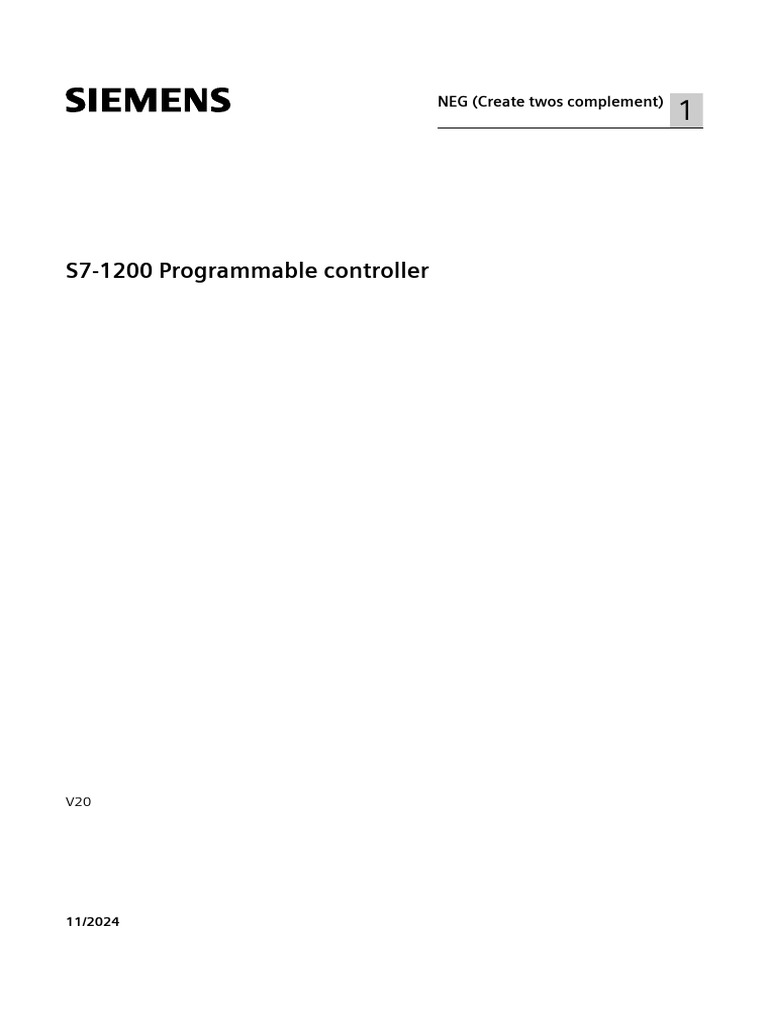 SIEMENS

NEG (Create twos complement) 1

S7-1200 Programmable controller

V20

11/2024